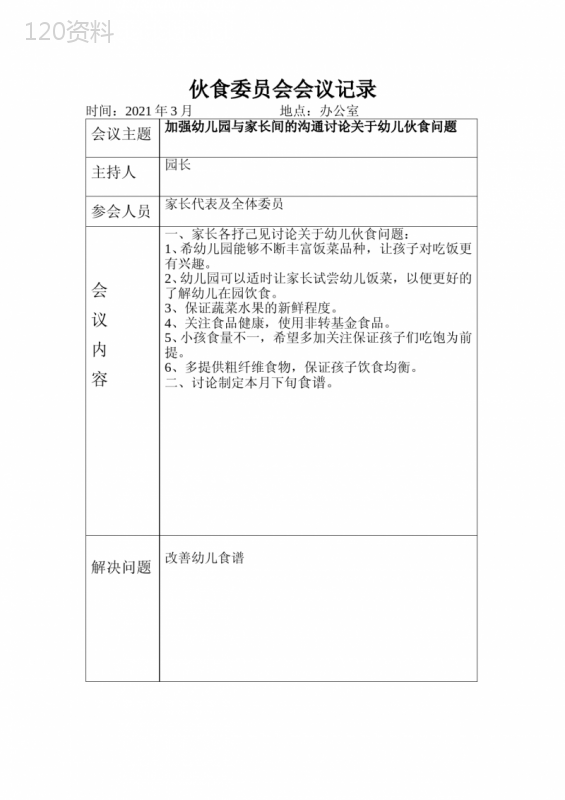 120资料

伙食委员会会议记录

时间：2021 年 3 月　　　　　地点：办公室

| 会议主题 | 加强幼儿园与家长间的沟通讨论关于幼儿伙食问题 |
|---|---|
| 主持人 | 园长 |
| 参会人员 | 家长代表及全体委员 |
| 会议内容 | 一、家长各抒己见讨论关于幼儿伙食问题：<br>1、希幼儿园能够不断丰富饭菜品种，让孩子对吃饭更有兴趣。<br>2、幼儿园可以适时让家长试尝幼儿饭菜，以便更好的了解幼儿在园饮食。<br>3、保证蔬菜水果的新鲜程度。<br>4、关注食品健康，使用非转基金食品。<br>5、小孩食量不一，希望多加关注保证孩子们吃饱为前提。<br>6、多提供粗纤维食物，保证孩子饮食均衡。<br>二、讨论制定本月下旬食谱。 |
| 解决问题 | 改善幼儿食谱 |